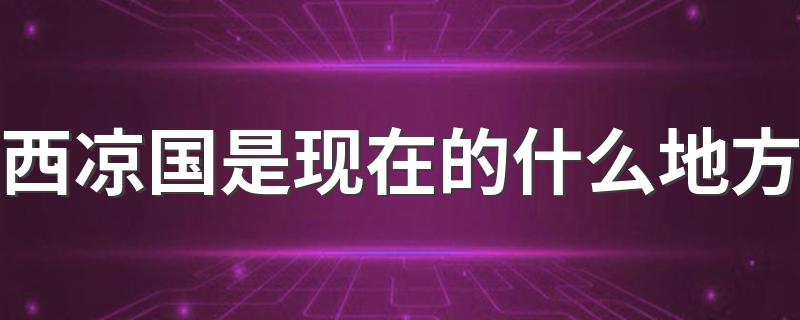 西凉国是现在的什么地方